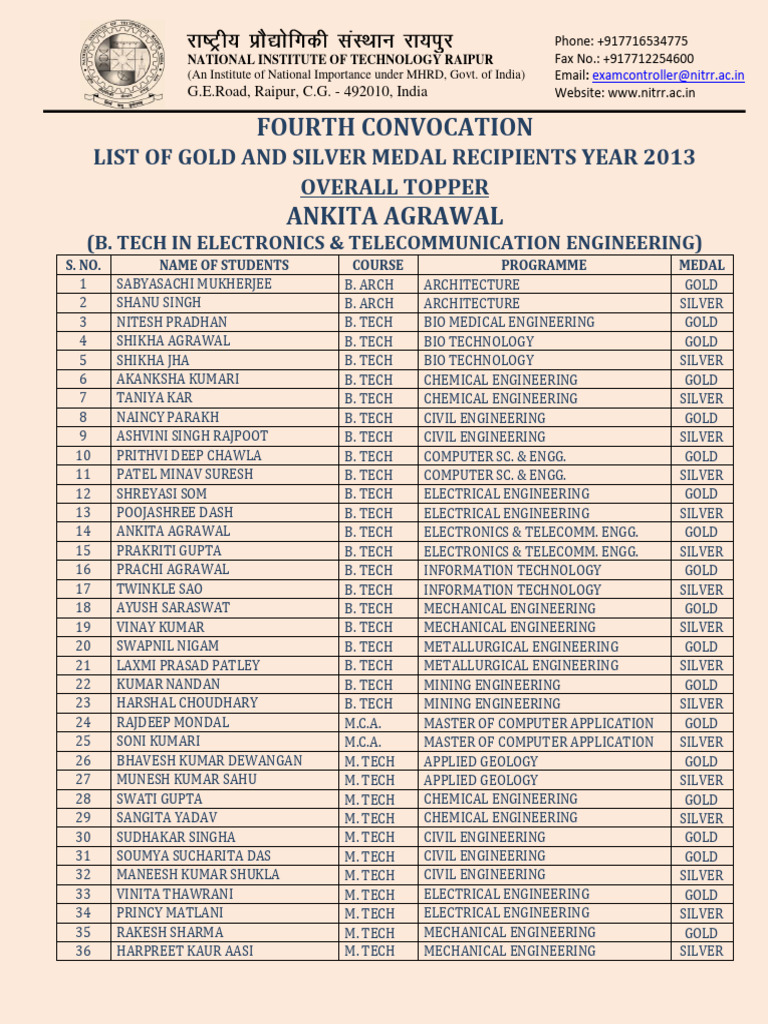 राष्ट्रीय प्रौद्योगिकी संस्थान रायपुर
NATIONAL INSTITUTE OF TECHNOLOGY RAIPUR
(An Institute of National Importance under MHRD, Govt. of India)
G.E.Road, Raipur, C.G. - 492010, India

Phone: +917716534775
Fax No.: +917712254600
Email: examcontroller@nitrr.ac.in
Website: www.nitrr.ac.in

FOURTH CONVOCATION
LIST OF GOLD AND SILVER MEDAL RECIPIENTS YEAR 2013
OVERALL TOPPER
ANKITA AGRAWAL
(B. TECH IN ELECTRONICS & TELECOMMUNICATION ENGINEERING)

| S. NO. | NAME OF STUDENTS | COURSE | PROGRAMME | MEDAL |
|---|---|---|---|---|
| 1 | SABYASACHI MUKHERJEE | B. ARCH | ARCHITECTURE | GOLD |
| 2 | SHANU SINGH | B. ARCH | ARCHITECTURE | SILVER |
| 3 | NITESH PRADHAN | B. TECH | BIO MEDICAL ENGINEERING | GOLD |
| 4 | SHIKHA AGRAWAL | B. TECH | BIO TECHNOLOGY | GOLD |
| 5 | SHIKHA JHA | B. TECH | BIO TECHNOLOGY | SILVER |
| 6 | AKANKSHA KUMARI | B. TECH | CHEMICAL ENGINEERING | GOLD |
| 7 | TANIYA KAR | B. TECH | CHEMICAL ENGINEERING | SILVER |
| 8 | NAINCY PARAKH | B. TECH | CIVIL ENGINEERING | GOLD |
| 9 | ASHVINI SINGH RAJPOOT | B. TECH | CIVIL ENGINEERING | SILVER |
| 10 | PRITHVI DEEP CHAWLA | B. TECH | COMPUTER SC. & ENGG. | GOLD |
| 11 | PATEL MINAV SURESH | B. TECH | COMPUTER SC. & ENGG. | SILVER |
| 12 | SHREYASI SOM | B. TECH | ELECTRICAL ENGINEERING | GOLD |
| 13 | POOJASHREE DASH | B. TECH | ELECTRICAL ENGINEERING | SILVER |
| 14 | ANKITA AGRAWAL | B. TECH | ELECTRONICS & TELECOMM. ENGG. | GOLD |
| 15 | PRAKRITI GUPTA | B. TECH | ELECTRONICS & TELECOMM. ENGG. | SILVER |
| 16 | PRACHI AGRAWAL | B. TECH | INFORMATION TECHNOLOGY | GOLD |
| 17 | TWINKLE SAO | B. TECH | INFORMATION TECHNOLOGY | SILVER |
| 18 | AYUSH SARASWAT | B. TECH | MECHANICAL ENGINEERING | GOLD |
| 19 | VINAY KUMAR | B. TECH | MECHANICAL ENGINEERING | SILVER |
| 20 | SWAPNIL NIGAM | B. TECH | METALLURGICAL ENGINEERING | GOLD |
| 21 | LAXMI PRASAD PATLEY | B. TECH | METALLURGICAL ENGINEERING | SILVER |
| 22 | KUMAR NANDAN | B. TECH | MINING ENGINEERING | GOLD |
| 23 | HARSHAL CHOUDHARY | B. TECH | MINING ENGINEERING | SILVER |
| 24 | RAJDEEP MONDAL | M.C.A. | MASTER OF COMPUTER APPLICATION | GOLD |
| 25 | SONI KUMARI | M.C.A. | MASTER OF COMPUTER APPLICATION | SILVER |
| 26 | BHAVESH KUMAR DEWANGAN | M. TECH | APPLIED GEOLOGY | GOLD |
| 27 | MUNESH KUMAR SAHU | M. TECH | APPLIED GEOLOGY | SILVER |
| 28 | SWATI GUPTA | M. TECH | CHEMICAL ENGINEERING | GOLD |
| 29 | SANGITA YADAV | M. TECH | CHEMICAL ENGINEERING | SILVER |
| 30 | SUDHAKAR SINGHA | M. TECH | CIVIL ENGINEERING | GOLD |
| 31 | SOUMYA SUCHARITA DAS | M. TECH | CIVIL ENGINEERING | GOLD |
| 32 | MANEESH KUMAR SHUKLA | M. TECH | CIVIL ENGINEERING | SILVER |
| 33 | VINITA THAWRANI | M. TECH | ELECTRICAL ENGINEERING | GOLD |
| 34 | PRINCY MATLANI | M. TECH | ELECTRICAL ENGINEERING | SILVER |
| 35 | RAKESH SHARMA | M. TECH | MECHANICAL ENGINEERING | GOLD |
| 36 | HARPREET KAUR AASI | M. TECH | MECHANICAL ENGINEERING | SILVER |